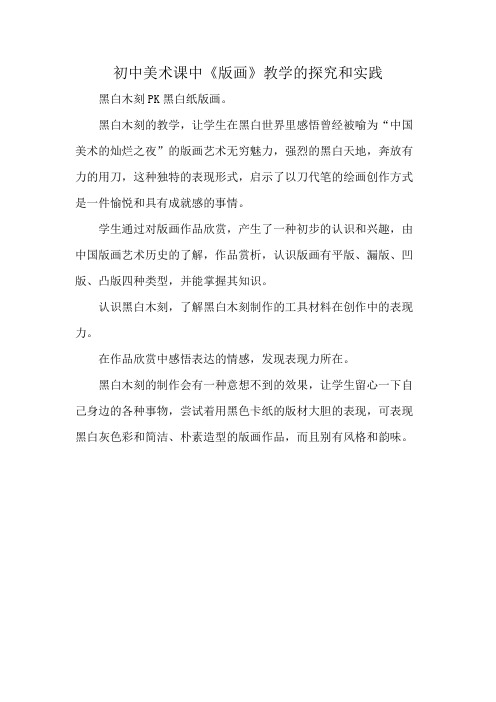 初中美术课中《版画》教学的探究和实践

黑白木刻PK黑白纸版画。

黑白木刻的教学，让学生在黑白世界里感悟曾经被喻为“中国美术的灿烂之夜”的版画艺术无穷魅力，强烈的黑白天地，奔放有力的用刀，这种独特的表现形式，启示了以刀代笔的绘画创作方式是一件愉悦和具有成就感的事情。

学生通过对版画作品欣赏，产生了一种初步的认识和兴趣，由中国版画艺术历史的了解，作品赏析，认识版画有平版、漏版、凹版、凸版四种类型，并能掌握其知识。

认识黑白木刻，了解黑白木刻制作的工具材料在创作中的表现力。

在作品欣赏中感悟表达的情感，发现表现力所在。

黑白木刻的制作会有一种意想不到的效果，让学生留心一下自己身边的各种事物，尝试着用黑色卡纸的版材大胆的表现，可表现黑白灰色彩和简洁、朴素造型的版画作品，而且别有风格和韵味。